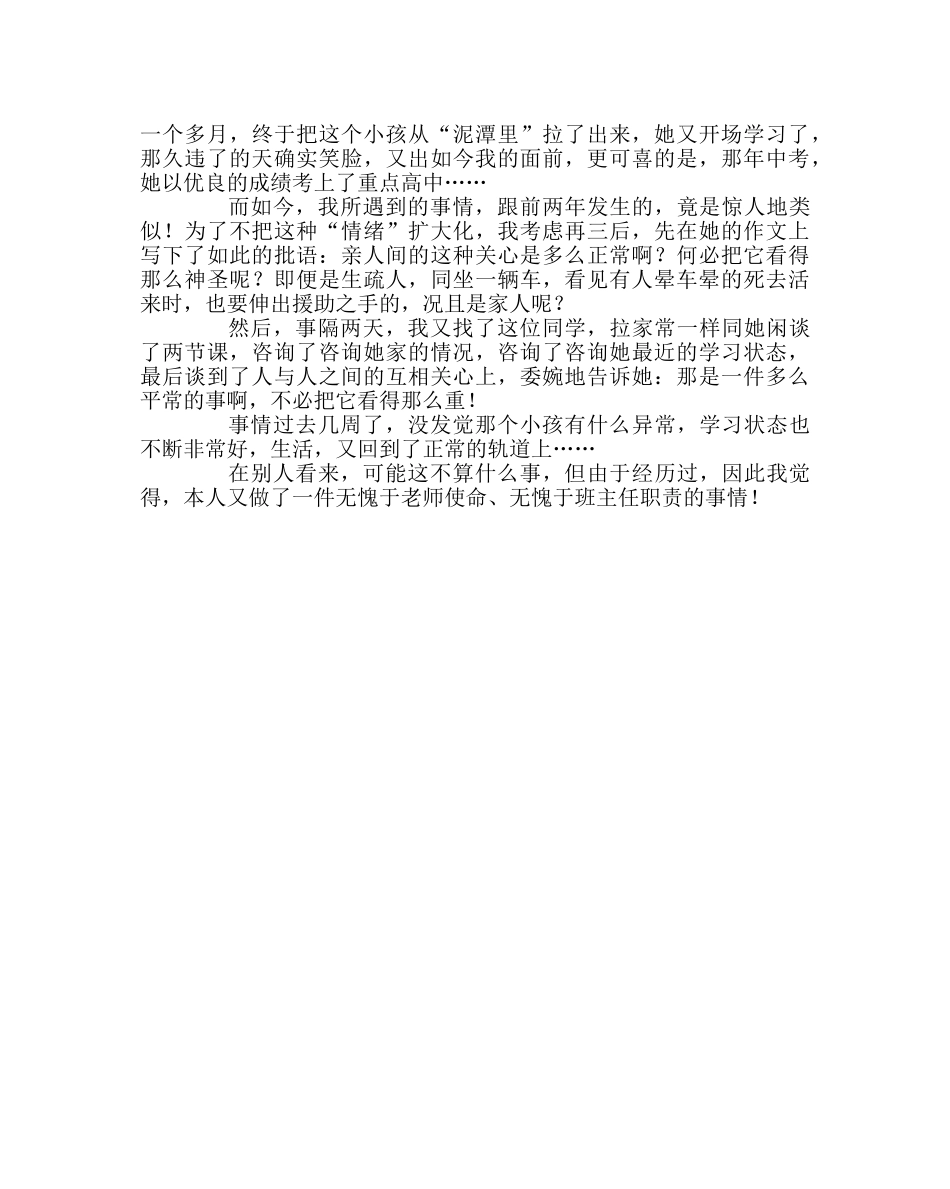 一个多月，终于把这个小孩从“泥潭里”拉了出来，她又开场学习了，那久违了的天确实笑脸，又出如今我的面前，更可喜的是，那年中考，她以优良的成绩考上了重点高中……

而如今，我所遇到的事情，跟前两年发生的，竟是惊人地类似！为了不把这种“情绪”扩大化，我考虑再三后，先在她的作文上写下了如此的批语：亲人间的这种关心是多么正常啊？何必把它看得那么神圣呢？即便是生疏人，同坐一辆车，看见有人晕车晕的死去活来时，也要伸出援助之手的，况且是家人呢？

然后，事隔两天，我又找了这位同学，拉家常一样同她闲谈了两节课，咨询了咨询她家的情况，咨询了咨询她最近的学习状态，最后谈到了人与人之间的互相关心上，委婉地告诉她：那是一件多么平常的事啊，不必把它看得那么重！

事情过去几周了，没发觉那个小孩有什么异常，学习状态也不断非常好，生活，又回到了正常的轨道上……

在别人看来，可能这不算什么事，但由于经历过，因此我觉得，本人又做了一件无愧于老师使命、无愧于班主任职责的事情！